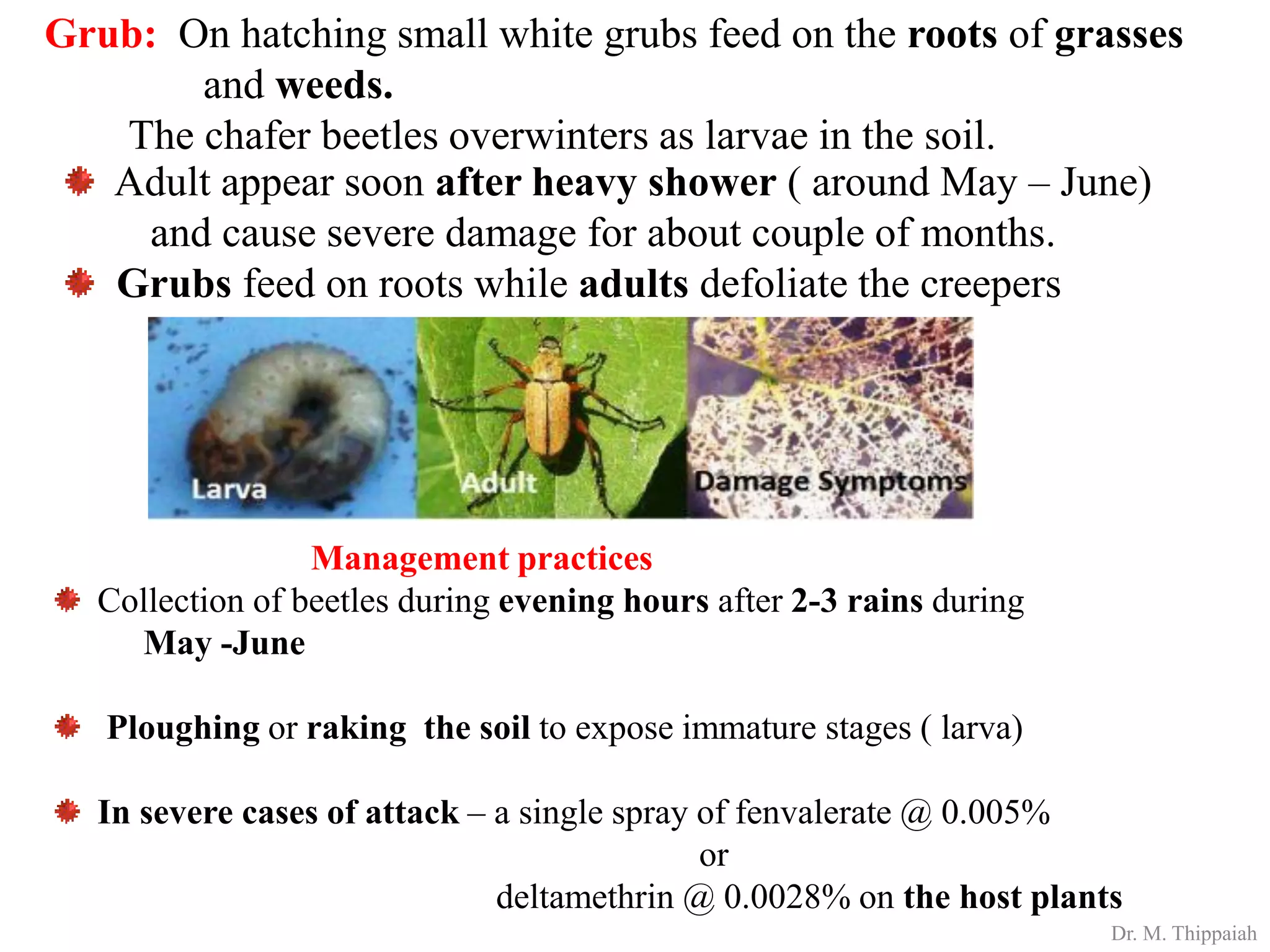 Grub: On hatching small white grubs feed on the roots of grasses and weeds.

The chafer beetles overwinters as larvae in the soil.

Adult appear soon after heavy shower ( around May – June) and cause severe damage for about couple of months.

Grubs feed on roots while adults defoliate the creepers

Larva

Adult

Damage Symptoms

Management practices

Collection of beetles during evening hours after 2-3 rains during May -June

Ploughing or raking the soil to expose immature stages ( larva)

In severe cases of attack – a single spray of fenvalerate @ 0.005%
or
deltamethrin @ 0.0028% on the host plants

Dr. M. Thippaiah